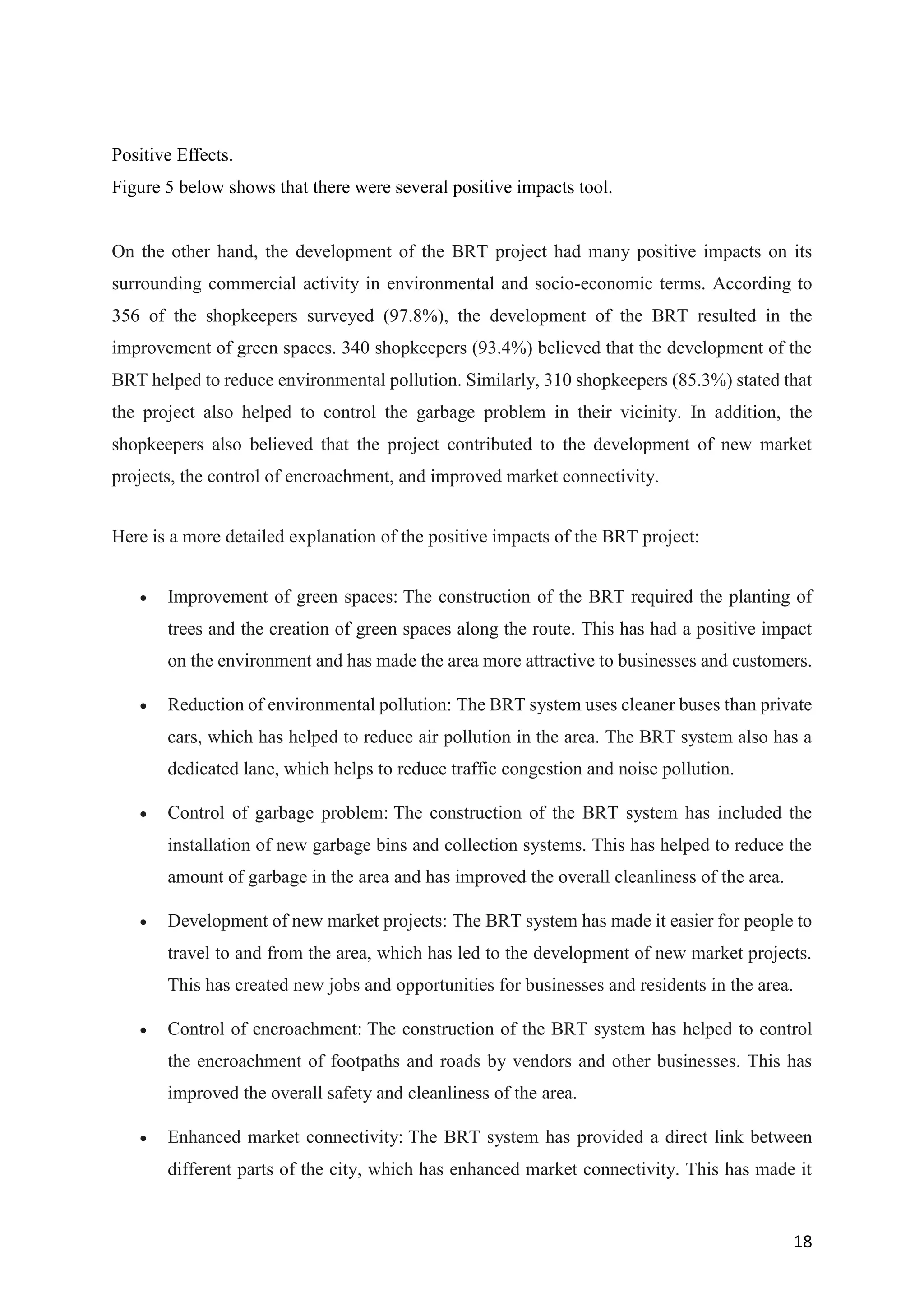 Positive Effects.
Figure 5 below shows that there were several positive impacts tool.

On the other hand, the development of the BRT project had many positive impacts on its surrounding commercial activity in environmental and socio-economic terms. According to 356 of the shopkeepers surveyed (97.8%), the development of the BRT resulted in the improvement of green spaces. 340 shopkeepers (93.4%) believed that the development of the BRT helped to reduce environmental pollution. Similarly, 310 shopkeepers (85.3%) stated that the project also helped to control the garbage problem in their vicinity. In addition, the shopkeepers also believed that the project contributed to the development of new market projects, the control of encroachment, and improved market connectivity.

Here is a more detailed explanation of the positive impacts of the BRT project:

• Improvement of green spaces: The construction of the BRT required the planting of trees and the creation of green spaces along the route. This has had a positive impact on the environment and has made the area more attractive to businesses and customers.

• Reduction of environmental pollution: The BRT system uses cleaner buses than private cars, which has helped to reduce air pollution in the area. The BRT system also has a dedicated lane, which helps to reduce traffic congestion and noise pollution.

• Control of garbage problem: The construction of the BRT system has included the installation of new garbage bins and collection systems. This has helped to reduce the amount of garbage in the area and has improved the overall cleanliness of the area.

• Development of new market projects: The BRT system has made it easier for people to travel to and from the area, which has led to the development of new market projects. This has created new jobs and opportunities for businesses and residents in the area.

• Control of encroachment: The construction of the BRT system has helped to control the encroachment of footpaths and roads by vendors and other businesses. This has improved the overall safety and cleanliness of the area.

• Enhanced market connectivity: The BRT system has provided a direct link between different parts of the city, which has enhanced market connectivity. This has made it

18